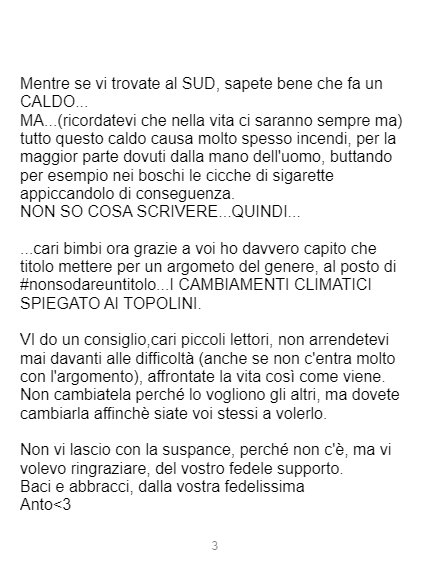 Mentre se vi trovate al SUD, sapete bene che fa un CALDO...
MA...(ricordatevi che nella vita ci saranno sempre ma) tutto questo caldo causa molto spesso incendi, per la maggior parte dovuti dalla mano dell'uomo, buttando per esempio nei boschi le cicche di sigarette appiccandolo di conseguenza.
NON SO COSA SCRIVERE...QUINDI...

...cari bimbi ora grazie a voi ho davvero capito che titolo mettere per un argometo del genere, al posto di #nonsodareuntitolo...I CAMBIAMENTI CLIMATICI SPIEGATO AI TOPOLINI.

VI do un consiglio,cari piccoli lettori, non arrendetevi mai davanti alle difficoltà (anche se non c'entra molto con l'argomento), affrontate la vita così come viene. Non cambiatela perché lo vogliono gli altri, ma dovete cambiarla affinchè siate voi stessi a volerlo.

Non vi lascio con la suspance, perché non c'è, ma vi volevo ringraziare, del vostro fedele supporto.
Baci e abbracci, dalla vostra fedelissima
Anto<3

3